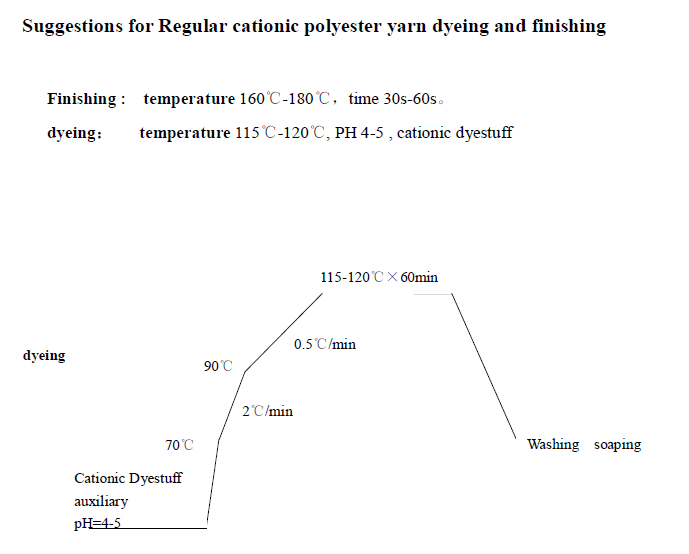 Suggestions for Regular cationic polyester yarn dyeing and finishing

Finishing : temperature 160℃-180℃, time 30s-60s。

dyeing: temperature 115℃-120℃, PH 4-5 , cationic dyestuff

115-120℃×60min

0.5℃/min

dyeing

90℃

2℃/min

70℃

Washing soaping

Cationic Dyestuff
auxiliary
pH=4-5